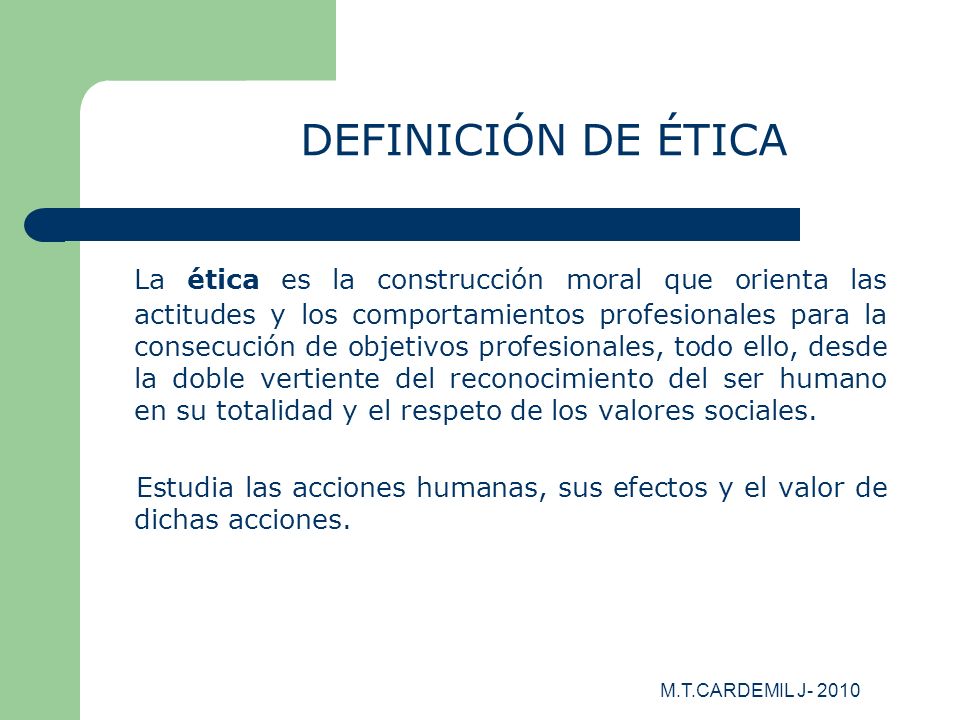 DEFINICIÓN DE ÉTICA

La ética es la construcción moral que orienta las actitudes y los comportamientos profesionales para la consecución de objetivos profesionales, todo ello, desde la doble vertiente del reconocimiento del ser humano en su totalidad y el respeto de los valores sociales.

Estudia las acciones humanas, sus efectos y el valor de dichas acciones.

M.T.CARDEMIL J- 2010